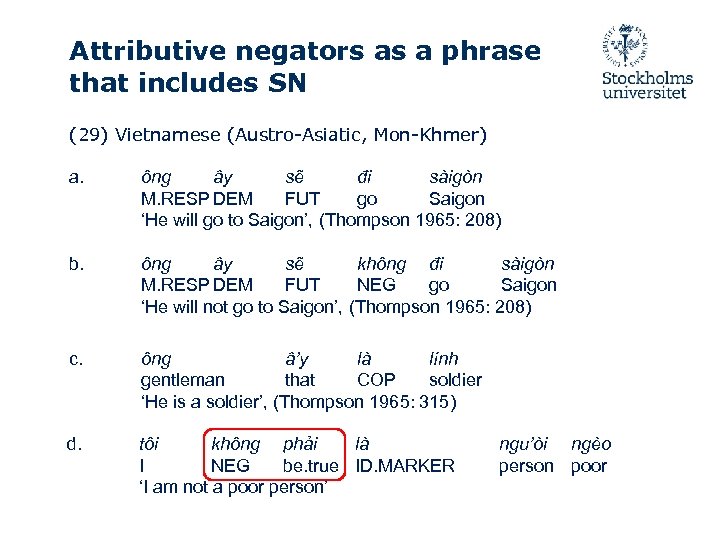 Attributive negators as a phrase that includes SN

Stockholms universitet

(29) Vietnamese (Austro-Asiatic, Mon-Khmer)

a. ông ây sẽ đi sàigòn
M.RESP DEM FUT go Saigon
'He will go to Saigon', (Thompson 1965: 208)

b. ông ây sẽ không đi sàigòn
M.RESP DEM FUT NEG go Saigon
'He will not go to Saigon', (Thompson 1965: 208)

c. ông â'y là lính
gentleman that COP soldier
'He is a soldier', (Thompson 1965: 315)

d. tôi không phải là ngu'òi ngèo
I NEG be.true ID.MARKER person poor
'I am not a poor person'